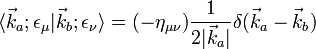 $\langle \vec{k}_a; \epsilon_\mu | \vec{k}_b; \epsilon_\nu \rangle = (-\eta_{\mu\nu}) \frac{1}{2|\vec{k}_a|} \delta(\vec{k}_a - \vec{k}_b)$